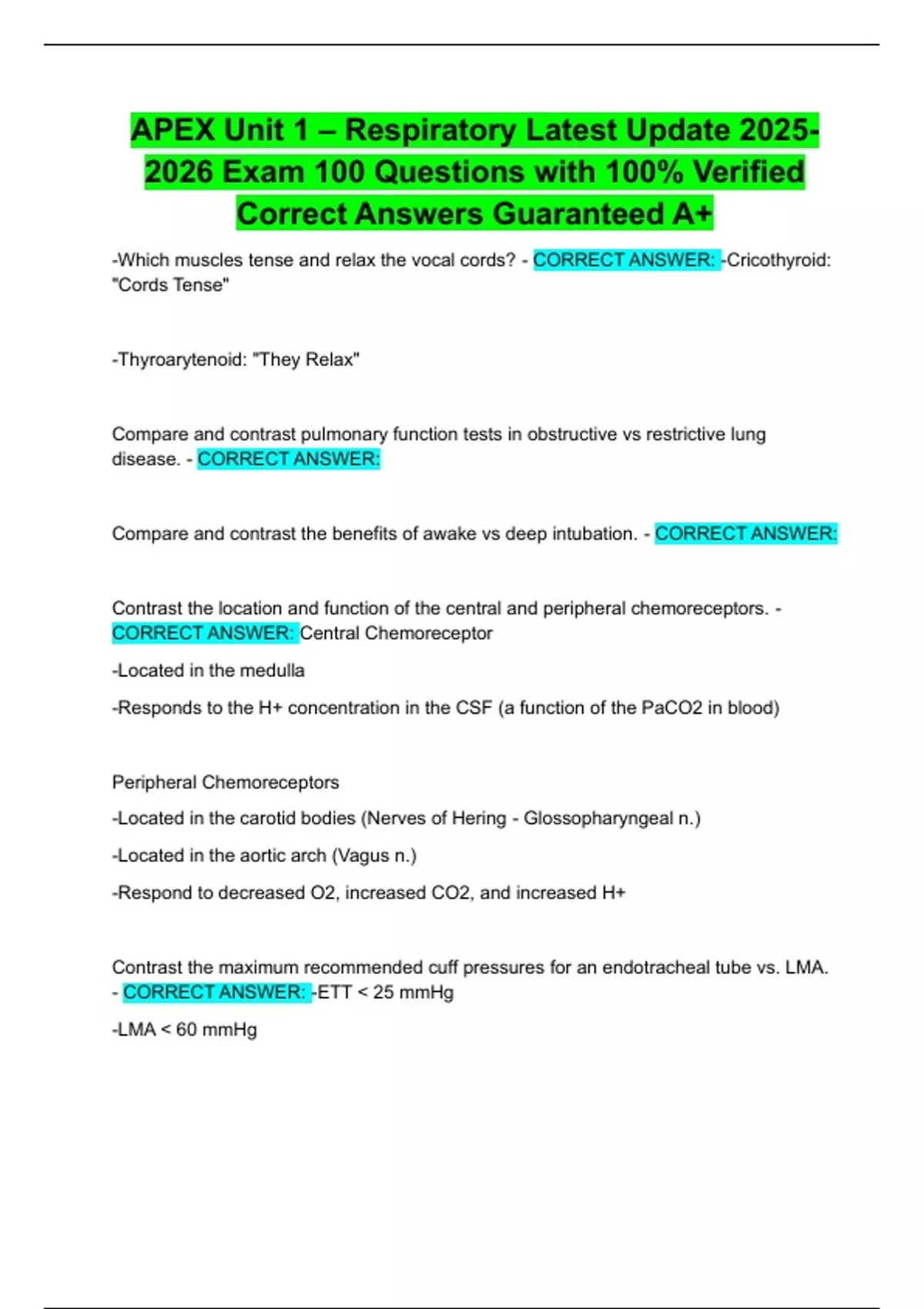 APEX Unit 1 – Respiratory Latest Update 2025-2026 Exam 100 Questions with 100% Verified Correct Answers Guaranteed A+

-Which muscles tense and relax the vocal cords? - CORRECT ANSWER: -Cricothyroid: "Cords Tense"

-Thyroarytenoid: "They Relax"

Compare and contrast pulmonary function tests in obstructive vs restrictive lung disease. - CORRECT ANSWER:

Compare and contrast the benefits of awake vs deep intubation. - CORRECT ANSWER:

Contrast the location and function of the central and peripheral chemoreceptors. - CORRECT ANSWER: Central Chemoreceptor

-Located in the medulla

-Responds to the H+ concentration in the CSF (a function of the PaCO2 in blood)

Peripheral Chemoreceptors

-Located in the carotid bodies (Nerves of Hering - Glossopharyngeal n.)

-Located in the aortic arch (Vagus n.)

-Respond to decreased O2, increased CO2, and increased H+

Contrast the maximum recommended cuff pressures for an endotracheal tube vs. LMA. - CORRECT ANSWER: -ETT < 25 mmHg

-LMA < 60 mmHg